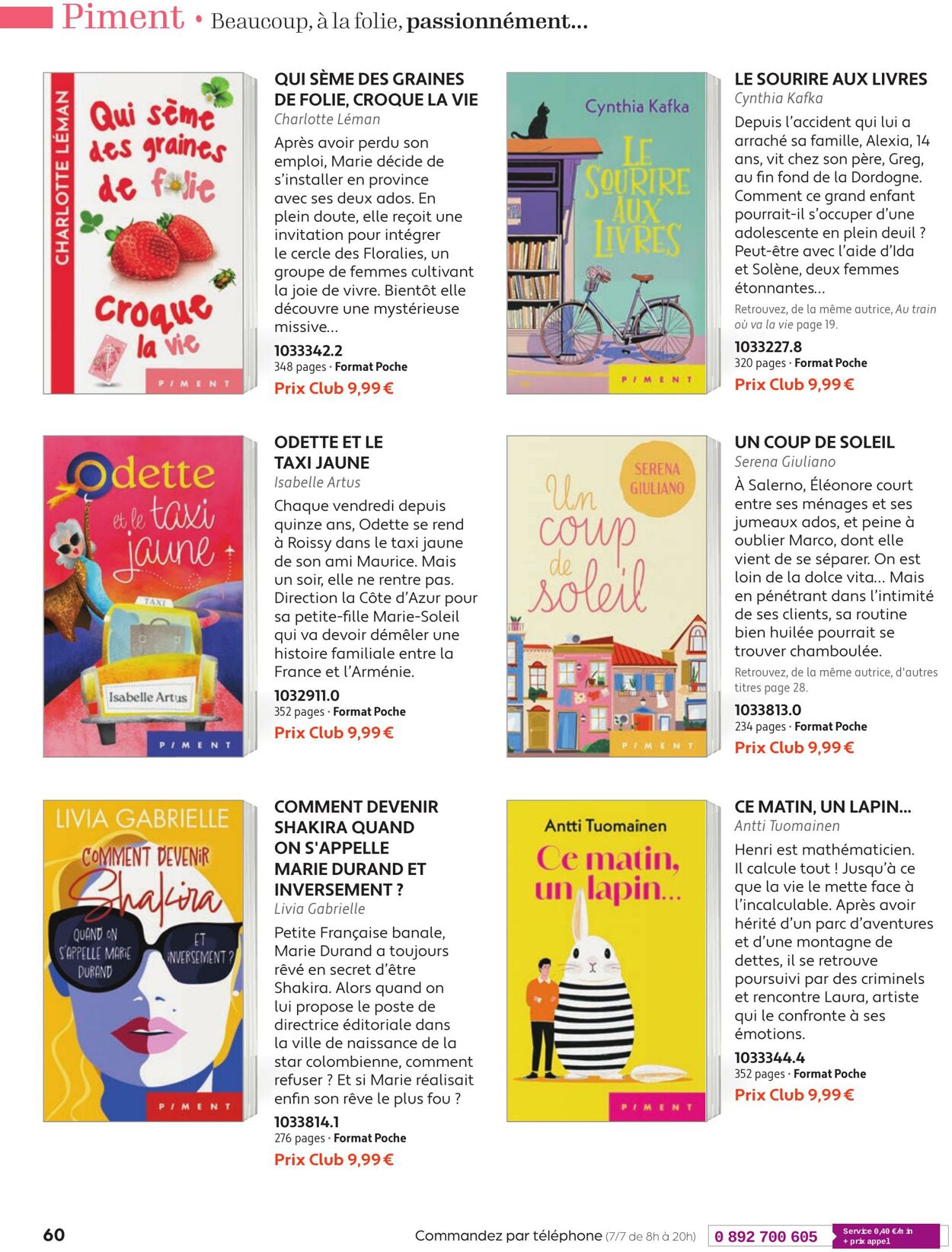 Piment • Beaucoup, à la folie, passionnément...

CHARLOTTE LÉMAN
Qui sème des graines de folie Croque la vie
PIMENT

QUI SÈME DES GRAINES DE FOLIE, CROQUE LA VIE
Charlotte Léman

Après avoir perdu son emploi, Marie décide de s'installer en province avec ses deux ados. En plein doute, elle reçoit une invitation pour intégrer le cercle des Floralies, un groupe de femmes cultivant la joie de vivre. Bientôt elle découvre une mystérieuse missive...

1033342.2
348 pages · Format Poche
Prix Club 9,99 €

Cynthia Kafka
LE SOURIRE AUX LIVRES
PIMENT

LE SOURIRE AUX LIVRES
Cynthia Kafka

Depuis l'accident qui lui a arraché sa famille, Alexia, 14 ans, vit chez son père, Greg, au fin fond de la Dordogne. Comment ce grand enfant pourrait-il s'occuper d'une adolescente en plein deuil ? Peut-être avec l'aide d'Ida et Solène, deux femmes étonnantes...

Retrouvez, de la même autrice, Au train où va la vie page 19.

1033227.8
320 pages · Format Poche
Prix Club 9,99 €

Odette et le taxi jaune
TAXI
Isabelle Artus
PIMENT

ODETTE ET LE TAXI JAUNE
Isabelle Artus

Chaque vendredi depuis quinze ans, Odette se rend à Roissy dans le taxi jaune de son ami Maurice. Mais un soir, elle ne rentre pas. Direction la Côte d'Azur pour sa petite-fille Marie-Soleil qui va devoir démêler une histoire familiale entre la France et l'Arménie.

1032911.0
352 pages · Format Poche
Prix Club 9,99 €

SERENA GIULIANO
Un coup de soleil
PIMENT

UN COUP DE SOLEIL
Serena Giuliano

À Salerno, Éléonore court entre ses ménages et ses jumeaux ados, et peine à oublier Marco, dont elle vient de se séparer. On est loin de la dolce vita... Mais en pénétrant dans l'intimité de ses clients, sa routine bien huilée pourrait se trouver chamboulée.

Retrouvez, de la même autrice, d'autres titres page 28.

1033813.0
234 pages · Format Poche
Prix Club 9,99 €

LIVIA GABRIELLE
COMMENT DEVENIR Shakira
QUAND ON S'APPELLE MARIE DURAND
ET INVERSEMENT ?
PIMENT

COMMENT DEVENIR SHAKIRA QUAND ON S'APPELLE MARIE DURAND ET INVERSEMENT ?
Livia Gabrielle

Petite Française banale, Marie Durand a toujours rêvé en secret d'être Shakira. Alors quand on lui propose le poste de directrice éditoriale dans la ville de naissance de la star colombienne, comment refuser ? Et si Marie réalisait enfin son rêve le plus fou ?

1033814.1
276 pages · Format Poche
Prix Club 9,99 €

Antti Tuomainen
Ce matin, un lapin...
PIMENT

CE MATIN, UN LAPIN...
Antti Tuomainen

Henri est mathématicien. Il calcule tout ! Jusqu'à ce que la vie le mette face à l'incalculable. Après avoir hérité d'un parc d'aventures et d'une montagne de dettes, il se retrouve poursuivi par des criminels et rencontre Laura, artiste qui le confronte à ses émotions.

1033344.4
352 pages · Format Poche
Prix Club 9,99 €

60

Commandez par téléphone (7/7 de 8h à 20h) 0 892 700 605 Service 0,40 €/min + prix appel